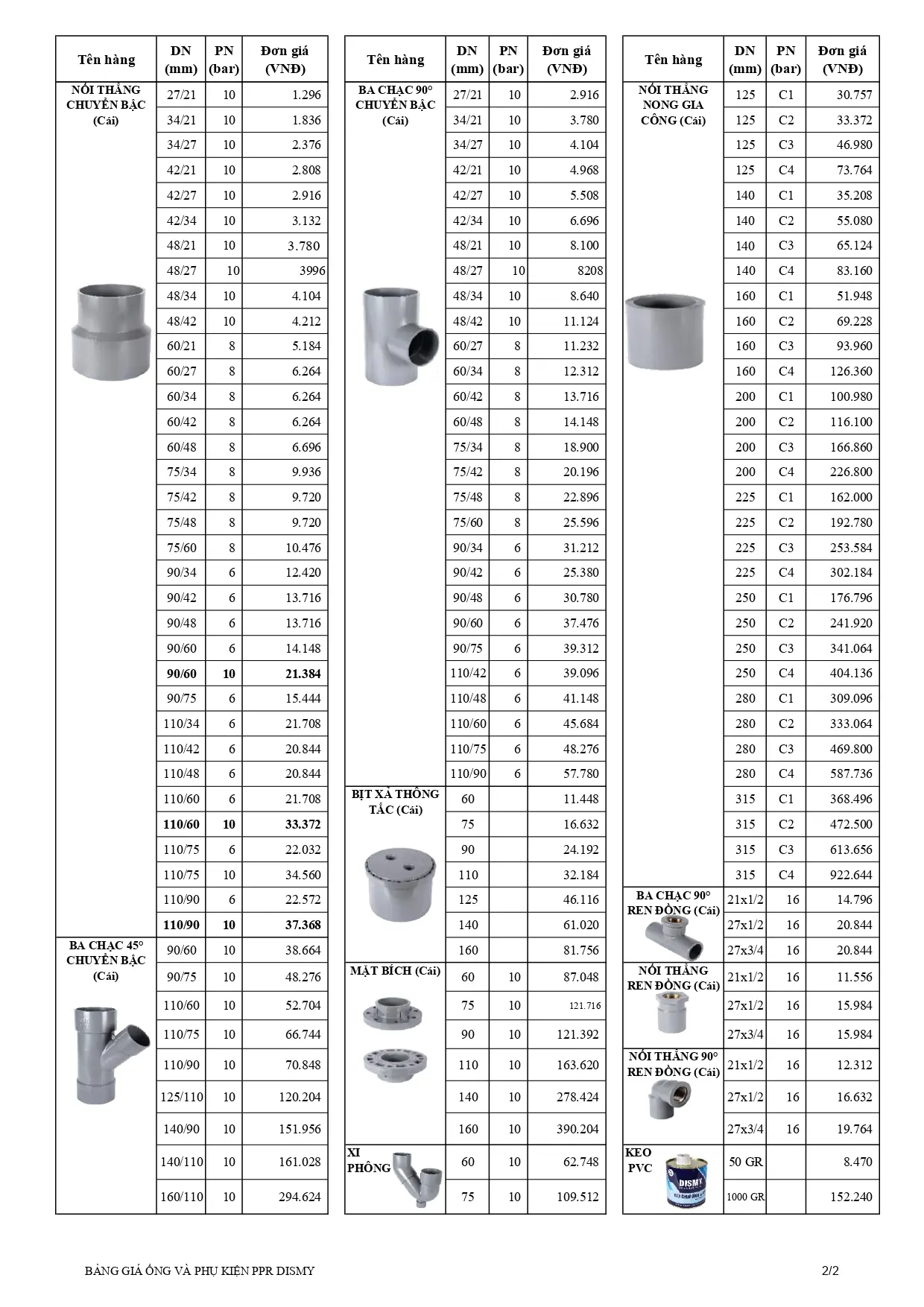 | Tên hàng | DN (mm) | PN (bar) | Đơn giá (VNĐ) |
|---|---|---|---|
| NỐI THẲNG CHUYỂN BẬC (Cái) | 27/21 | 10 | 1.296 |
| | 34/21 | 10 | 1.836 |
| | 34/27 | 10 | 2.376 |
| | 42/21 | 10 | 2.808 |
| | 42/27 | 10 | 2.916 |
| | 42/34 | 10 | 3.132 |
| | 48/21 | 10 | 3.780 |
| | 48/27 | 10 | 3996 |
| | 48/34 | 10 | 4.104 |
| | 48/42 | 10 | 4.212 |
| | 60/21 | 8 | 5.184 |
| | 60/27 | 8 | 6.264 |
| | 60/34 | 8 | 6.264 |
| | 60/42 | 8 | 6.264 |
| | 60/48 | 8 | 6.696 |
| | 75/34 | 8 | 9.936 |
| | 75/42 | 8 | 9.720 |
| | 75/48 | 8 | 9.720 |
| | 75/60 | 8 | 10.476 |
| | 90/34 | 6 | 12.420 |
| | 90/42 | 6 | 13.716 |
| | 90/48 | 6 | 13.716 |
| | 90/60 | 6 | 14.148 |
| | 90/60 | 10 | 21.384 |
| | 90/75 | 6 | 15.444 |
| | 110/34 | 6 | 21.708 |
| | 110/42 | 6 | 20.844 |
| | 110/48 | 6 | 20.844 |
| | 110/60 | 6 | 21.708 |
| | 110/60 | 10 | 33.372 |
| | 110/75 | 6 | 22.032 |
| | 110/75 | 10 | 34.560 |
| | 110/90 | 6 | 22.572 |
| | 110/90 | 10 | 37.368 |
| BA CHẠC 45° CHUYỂN BẬC (Cái) | 90/60 | 10 | 38.664 |
| | 90/75 | 10 | 48.276 |
| | 110/60 | 10 | 52.704 |
| | 110/75 | 10 | 66.744 |
| | 110/90 | 10 | 70.848 |
| | 125/110 | 10 | 120.204 |
| | 140/90 | 10 | 151.956 |
| | 140/110 | 10 | 161.028 |
| | 160/110 | 10 | 294.624 |

| Tên hàng | DN (mm) | PN (bar) | Đơn giá (VNĐ) |
|---|---|---|---|
| BA CHẠC 90° CHUYỂN BẬC (Cái) | 27/21 | 10 | 2.916 |
| | 34/21 | 10 | 3.780 |
| | 34/27 | 10 | 4.104 |
| | 42/21 | 10 | 4.968 |
| | 42/27 | 10 | 5.508 |
| | 42/34 | 10 | 6.696 |
| | 48/21 | 10 | 8.100 |
| | 48/27 | 10 | 8208 |
| | 48/34 | 10 | 8.640 |
| | 48/42 | 10 | 11.124 |
| | 60/27 | 8 | 11.232 |
| | 60/34 | 8 | 12.312 |
| | 60/42 | 8 | 13.716 |
| | 60/48 | 8 | 14.148 |
| | 75/34 | 8 | 18.900 |
| | 75/42 | 8 | 20.196 |
| | 75/48 | 8 | 22.896 |
| | 75/60 | 8 | 25.596 |
| | 90/34 | 6 | 31.212 |
| | 90/42 | 6 | 25.380 |
| | 90/48 | 6 | 30.780 |
| | 90/60 | 6 | 37.476 |
| | 90/75 | 6 | 39.312 |
| | 110/42 | 6 | 39.096 |
| | 110/48 | 6 | 41.148 |
| | 110/60 | 6 | 45.684 |
| | 110/75 | 6 | 48.276 |
| | 110/90 | 6 | 57.780 |
| BỊT XẢ THÔNG TẮC (Cái) | 60 | | 11.448 |
| | 75 | | 16.632 |
| | 90 | | 24.192 |
| | 110 | | 32.184 |
| | 125 | | 46.116 |
| | 140 | | 61.020 |
| | 160 | | 81.756 |
| MẶT BÍCH (Cái) | 60 | 10 | 87.048 |
| | 75 | 10 | 121.716 |
| | 90 | 10 | 121.392 |
| | 110 | 10 | 163.620 |
| | 140 | 10 | 278.424 |
| | 160 | 10 | 390.204 |
| XI PHÔNG | 60 | 10 | 62.748 |
| | 75 | 10 | 109.512 |

| Tên hàng | DN (mm) | PN (bar) | Đơn giá (VNĐ) |
|---|---|---|---|
| NỐI THẲNG NONG GIA CÔNG (Cái) | 125 | C1 | 30.757 |
| | 125 | C2 | 33.372 |
| | 125 | C3 | 46.980 |
| | 125 | C4 | 73.764 |
| | 140 | C1 | 35.208 |
| | 140 | C2 | 55.080 |
| | 140 | C3 | 65.124 |
| | 140 | C4 | 83.160 |
| | 160 | C1 | 51.948 |
| | 160 | C2 | 69.228 |
| | 160 | C3 | 93.960 |
| | 160 | C4 | 126.360 |
| | 200 | C1 | 100.980 |
| | 200 | C2 | 116.100 |
| | 200 | C3 | 166.860 |
| | 200 | C4 | 226.800 |
| | 225 | C1 | 162.000 |
| | 225 | C2 | 192.780 |
| | 225 | C3 | 253.584 |
| | 225 | C4 | 302.184 |
| | 250 | C1 | 176.796 |
| | 250 | C2 | 241.920 |
| | 250 | C3 | 341.064 |
| | 250 | C4 | 404.136 |
| | 280 | C1 | 309.096 |
| | 280 | C2 | 333.064 |
| | 280 | C3 | 469.800 |
| | 280 | C4 | 587.736 |
| | 315 | C1 | 368.496 |
| | 315 | C2 | 472.500 |
| | 315 | C3 | 613.656 |
| | 315 | C4 | 922.644 |
| BA CHẠC 90° REN ĐỒNG (Cái) | 21x1/2 | 16 | 14.796 |
| | 27x1/2 | 16 | 20.844 |
| | 27x3/4 | 16 | 20.844 |
| NỐI THẲNG REN ĐỒNG (Cái) | 21x1/2 | 16 | 11.556 |
| | 27x1/2 | 16 | 15.984 |
| | 27x3/4 | 16 | 15.984 |
| NỐI THẲNG 90° REN ĐỒNG (Cái) | 21x1/2 | 16 | 12.312 |
| | 27x1/2 | 16 | 16.632 |
| | 27x3/4 | 16 | 19.764 |
| KEO PVC | 50 GR | | 8.470 |
| | 1000 GR | | 152.240 |

DISMY

BẢNG GIÁ ỐNG VÀ PHỤ KIỆN PPR DISMY

2/2